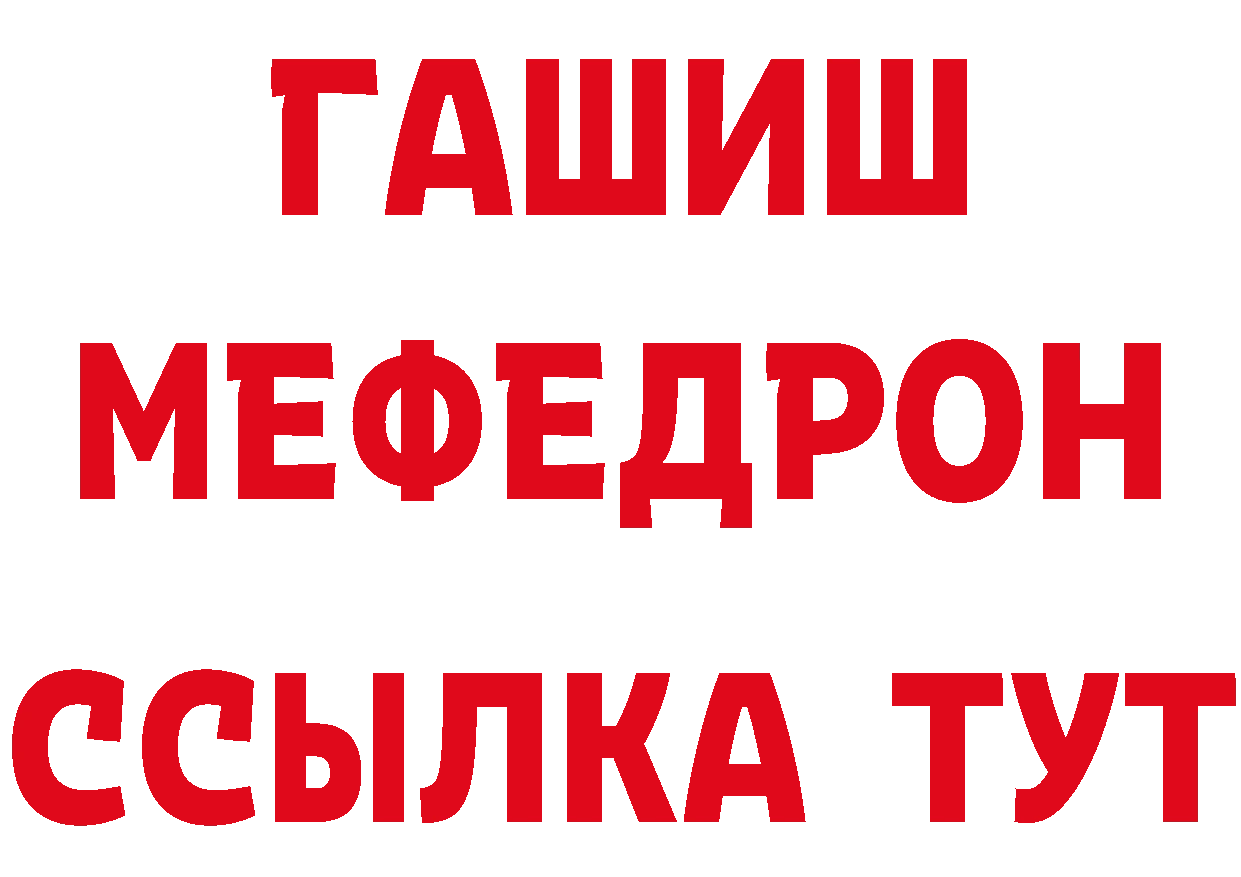 ГАШИШ МЕФЕДРОН ССЫЛКА ТУТ